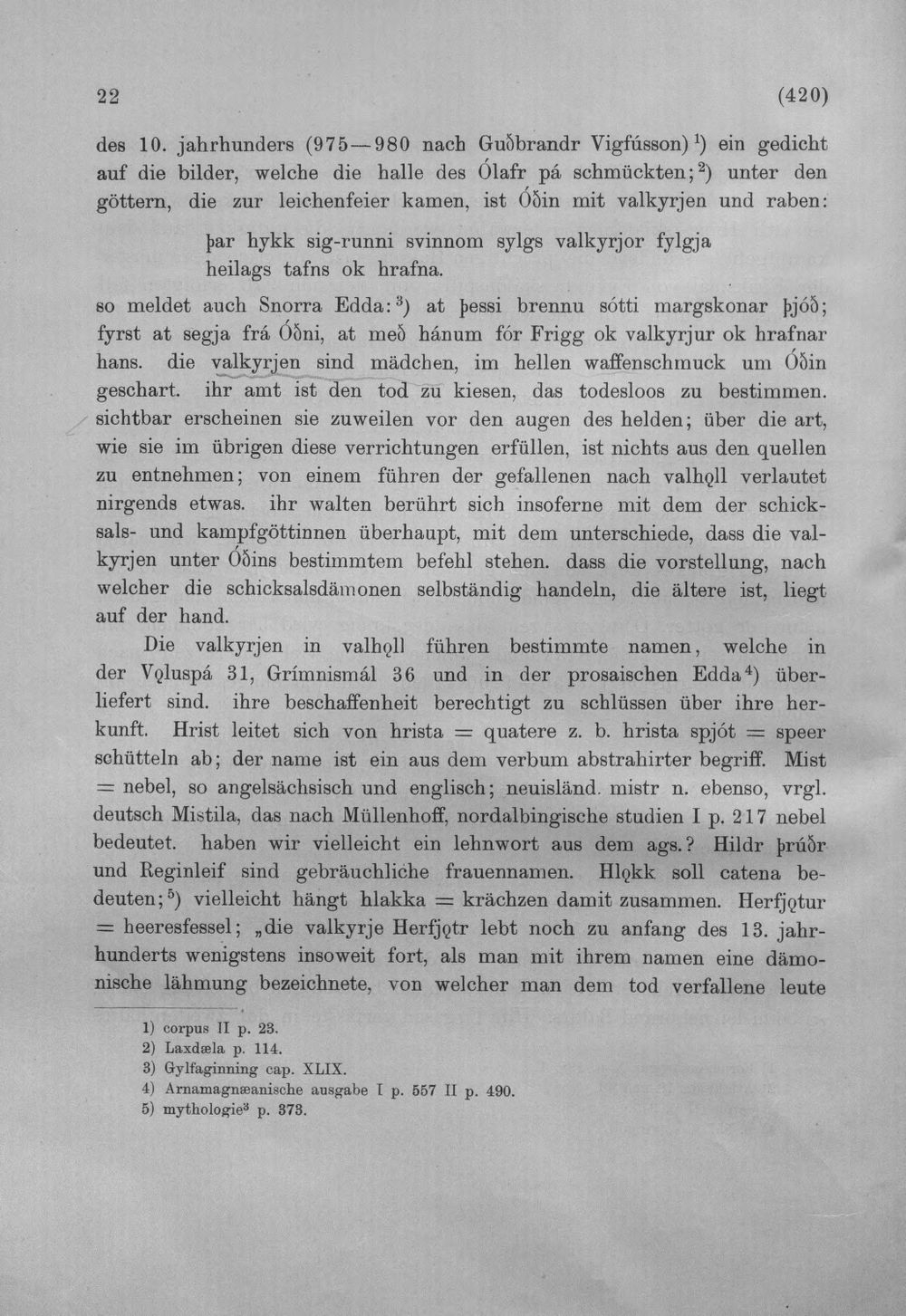 22 (420)

des 10. jahrhunders (975—980 nach Guðbrandr Vigfússon)$^{1}$) ein gedicht auf die bilder, welche die halle des Ólafr pá schmückten;$^{2}$) unter den göttern, die zur leichenfeier kamen, ist Óðin mit valkyrjen und raben:

þar hykk sig-runni svinnom sylgs valkyrjor fylgja
heilags tafns ok hrafna.

so meldet auch Snorra Edda:$^{3}$) at þessi brennu sótti margskonar þjóð; fyrst at segja frá Óðni, at með hánum fór Frigg ok valkyrjur ok hrafnar hans. die valkyrjen sind mädchen, im hellen waffenschmuck um Óðin geschart. ihr amt ist den tod zu kiesen, das todesloos zu bestimmen. sichtbar erscheinen sie zuweilen vor den augen des helden; über die art, wie sie im übrigen diese verrichtungen erfüllen, ist nichts aus den quellen zu entnehmen; von einem führen der gefallenen nach valhǫll verlautet nirgends etwas. ihr walten berührt sich insoferne mit dem der schicksals- und kampfgöttinnen überhaupt, mit dem unterschiede, dass die valkyrjen unter Óðins bestimmtem befehl stehen. dass die vorstellung, nach welcher die schicksalsdämonen selbständig handeln, die ältere ist, liegt auf der hand.

Die valkyrjen in valhǫll führen bestimmte namen, welche in der Vǫluspá 31, Grímnismál 36 und in der prosaischen Edda$^{4}$) überliefert sind. ihre beschaffenheit berechtigt zu schlüssen über ihre herkunft. Hrist leitet sich von hrista = quatere z. b. hrista spjót = speer schütteln ab; der name ist ein aus dem verbum abstrahirter begriff. Mist = nebel, so angelsächsisch und englisch; neuisländ. mistr n. ebenso, vrgl. deutsch Mistila, das nach Müllenhoff, nordalbingische studien I p. 217 nebel bedeutet. haben wir vielleicht ein lehnwort aus dem ags.? Hildr þrúðr und Reginleif sind gebräuchliche frauennamen. Hlǫkk soll catena bedeuten;$^{5}$) vielleicht hängt hlakka = krächzen damit zusammen. Herfjǫtur = heeresfessel; „die valkyrje Herfjǫtr lebt noch zu anfang des 13. jahrhunderts wenigstens insoweit fort, als man mit ihrem namen eine dämonische lähmung bezeichnete, von welcher man dem tod verfallene leute

1) corpus II p. 23.
2) Laxdæla p. 114.
3) Gylfaginning cap. XLIX.
4) Arnamagnæanische ausgabe I p. 557 II p. 490.
5) mythologie$^{3}$ p. 373.